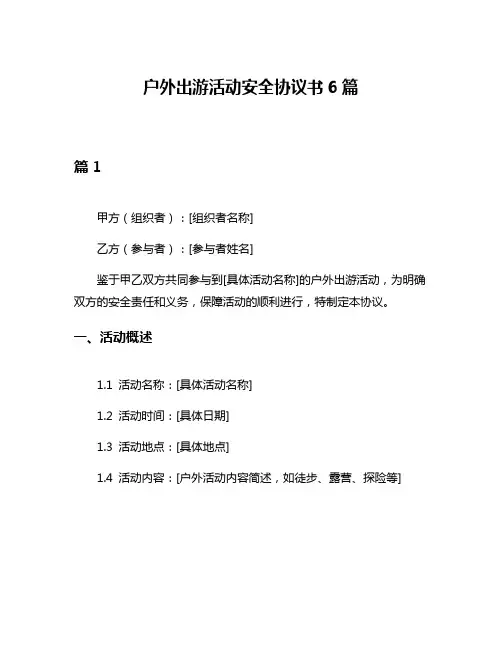 户外出游活动安全协议书 6 篇

篇 1

甲方（组织者）：[组织者名称]

乙方（参与者）：[参与者姓名]

鉴于甲乙双方共同参与到[具体活动名称]的户外出游活动，为明确双方的安全责任和义务，保障活动的顺利进行，特制定本协议。

一、活动概述

1.1 活动名称：[具体活动名称]

1.2 活动时间：[具体日期]

1.3 活动地点：[具体地点]

1.4 活动内容：[户外活动内容简述，如徒步、露营、探险等]